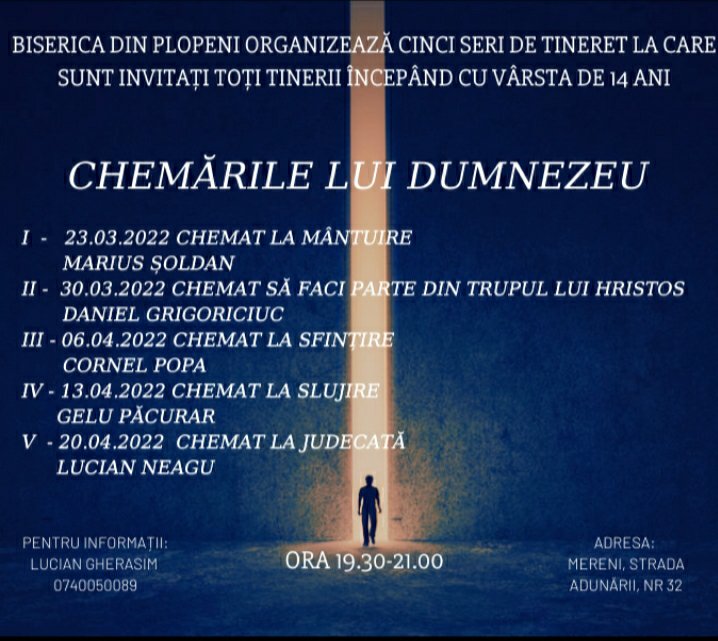 BISERICA DIN PLOPENI ORGANIZEAZĂ CINCI SERI DE TINERET LA CARE SUNT INVITAȚI TOȚI TINERII ÎNCEPÂND CU VÂRSTA DE 14 ANI

CHEMĂRILE LUI DUMNEZEU

I - 23.03.2022 CHEMAT LA MÂNTUIRE
MARIUS ȘOLDAN
II - 30.03.2022 CHEMAT SĂ FACI PARTE DIN TRUPUL LUI HRISTOS
DANIEL GRIGORICIUC
III - 06.04.2022 CHEMAT LA SFINȚIRE
CORNEL POPA
IV - 13.04.2022 CHEMAT LA SLUJIRE
GELU PĂCURAR
V - 20.04.2022 CHEMAT LA JUDECATĂ
LUCIAN NEAGU

PENTRU INFORMAȚII:
LUCIAN GHERASIM
0740050089

ORA 19.30-21.00

ADRESA:
MERENI, STRADA
ADUNĂRII, NR 32